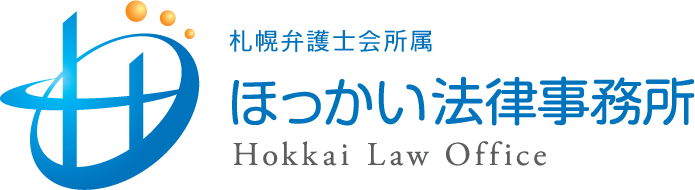 札幌弁護士会所属
ほっかい法律事務所
Hokkai Law Office